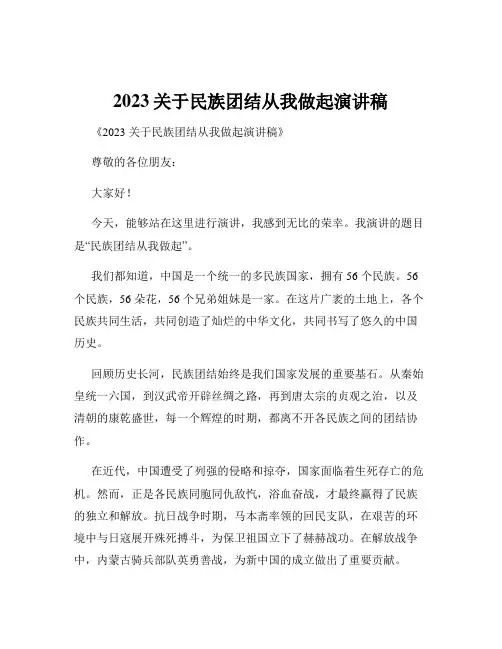 2023关于民族团结从我做起演讲稿

《2023关于民族团结从我做起演讲稿》

尊敬的各位朋友：

大家好！

今天，能够站在这里进行演讲，我感到无比的荣幸。我演讲的题目是“民族团结从我做起”。

我们都知道，中国是一个统一的多民族国家，拥有56个民族。56个民族，56朵花，56个兄弟姐妹是一家。在这片广袤的土地上，各个民族共同生活，共同创造了灿烂的中华文化，共同书写了悠久的中国历史。

回顾历史长河，民族团结始终是我们国家发展的重要基石。从秦始皇统一六国，到汉武帝开辟丝绸之路，再到唐太宗的贞观之治，以及清朝的康乾盛世，每一个辉煌的时期，都离不开各民族之间的团结协作。

在近代，中国遭受了列强的侵略和掠夺，国家面临着生死存亡的危机。然而，正是各民族同胞同仇敌忾，浴血奋战，才最终赢得了民族的独立和解放。抗日战争时期，马本斋率领的回民支队，在艰苦的环境中与日寇展开殊死搏斗，为保卫祖国立下了赫赫战功。在解放战争中，内蒙古骑兵部队英勇善战，为新中国的成立做出了重要贡献。